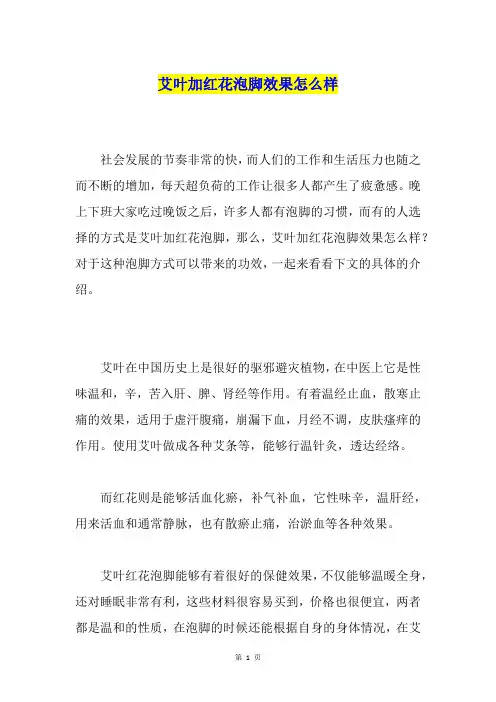 艾叶加红花泡脚效果怎么样

社会发展的节奏非常的快，而人们的工作和生活压力也随之而不断的增加，每天超负荷的工作让很多人都产生了疲惫感。晚上下班大家吃过晚饭之后，许多人都有泡脚的习惯，而有的人选择的方式是艾叶加红花泡脚，那么，艾叶加红花泡脚效果怎么样？对于这种泡脚方式可以带来的功效，一起来看看下文的具体的介绍。

艾叶在中国历史上是很好的驱邪避灾植物，在中医上它是性味温和，辛，苦入肝、脾、肾经等作用。有着温经止血，散寒止痛的效果，适用于虚汗腹痛，崩漏下血，月经不调，皮肤瘙痒的作用。使用艾叶做成各种艾条等，能够行温针灸，透达经络。

而红花则是能够活血化瘀，补气补血，它性味辛，温肝经，用来活血和通常静脉，也有散瘀止痛，治淤血等各种效果。

艾叶红花泡脚能够有着很好的保健效果，不仅能够温暖全身，还对睡眠非常有利，这些材料很容易买到，价格也很便宜，两者都是温和的性质，在泡脚的时候还能根据自身的身体情况，在艾

第 1 页